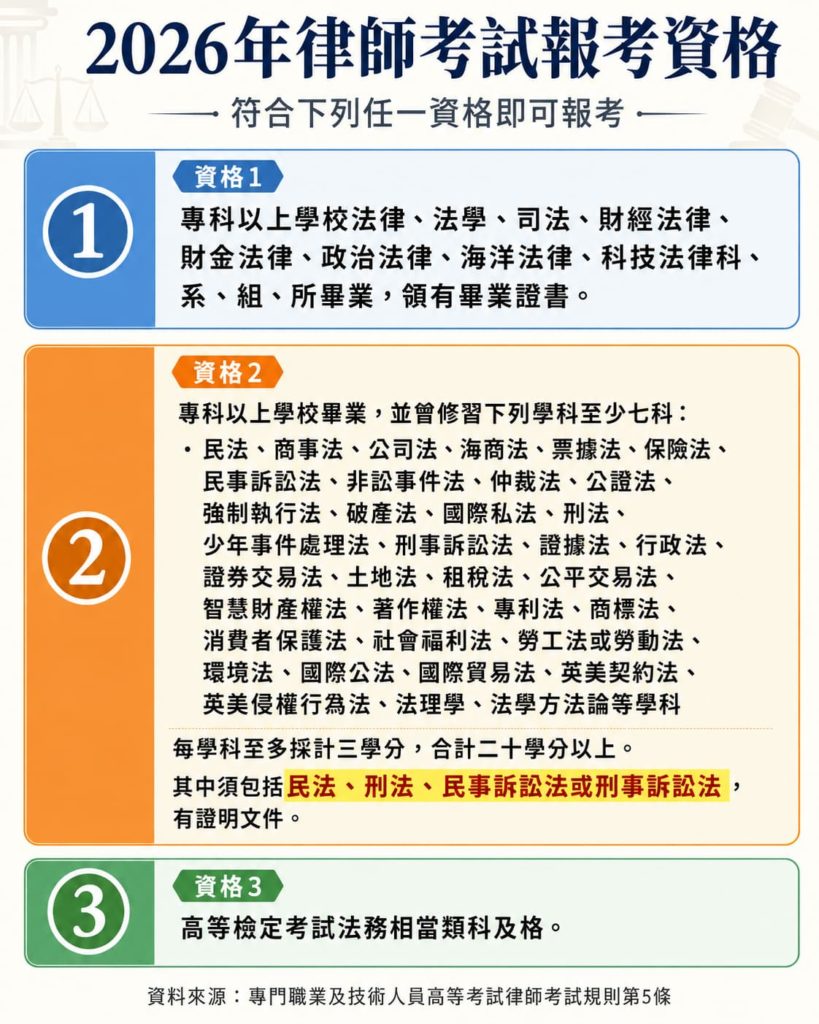 2026年律師考試報考資格

符合下列任一資格即可報考

1

資格1

專科以上學校法律、法學、司法、財經法律、財金法律、政治法律、海洋法律、科技法律科、系、組、所畢業，領有畢業證書。

2

資格2

專科以上學校畢業，並曾修習下列學科至少七科：

・民法、商事法、公司法、海商法、票據法、保險法、民事訴訟法、非訟事件法、仲裁法、公證法、強制執行法、破產法、國際私法、刑法、少年事件處理法、刑事訴訟法、證據法、行政法、證券交易法、土地法、租稅法、公平交易法、智慧財產權法、著作權法、專利法、商標法、消費者保護法、社會福利法、勞工法或勞動法、環境法、國際公法、國際貿易法、英美契約法、英美侵權行為法、法理學、法學方法論等學科

每學科至多採計三學分，合計二十學分以上。

其中須包括民法、刑法、民事訴訟法或刑事訴訟法，有證明文件。

3

資格3

高等檢定考試法務相當類科及格。

資料來源：專門職業及技術人員高等考試律師考試規則第5條